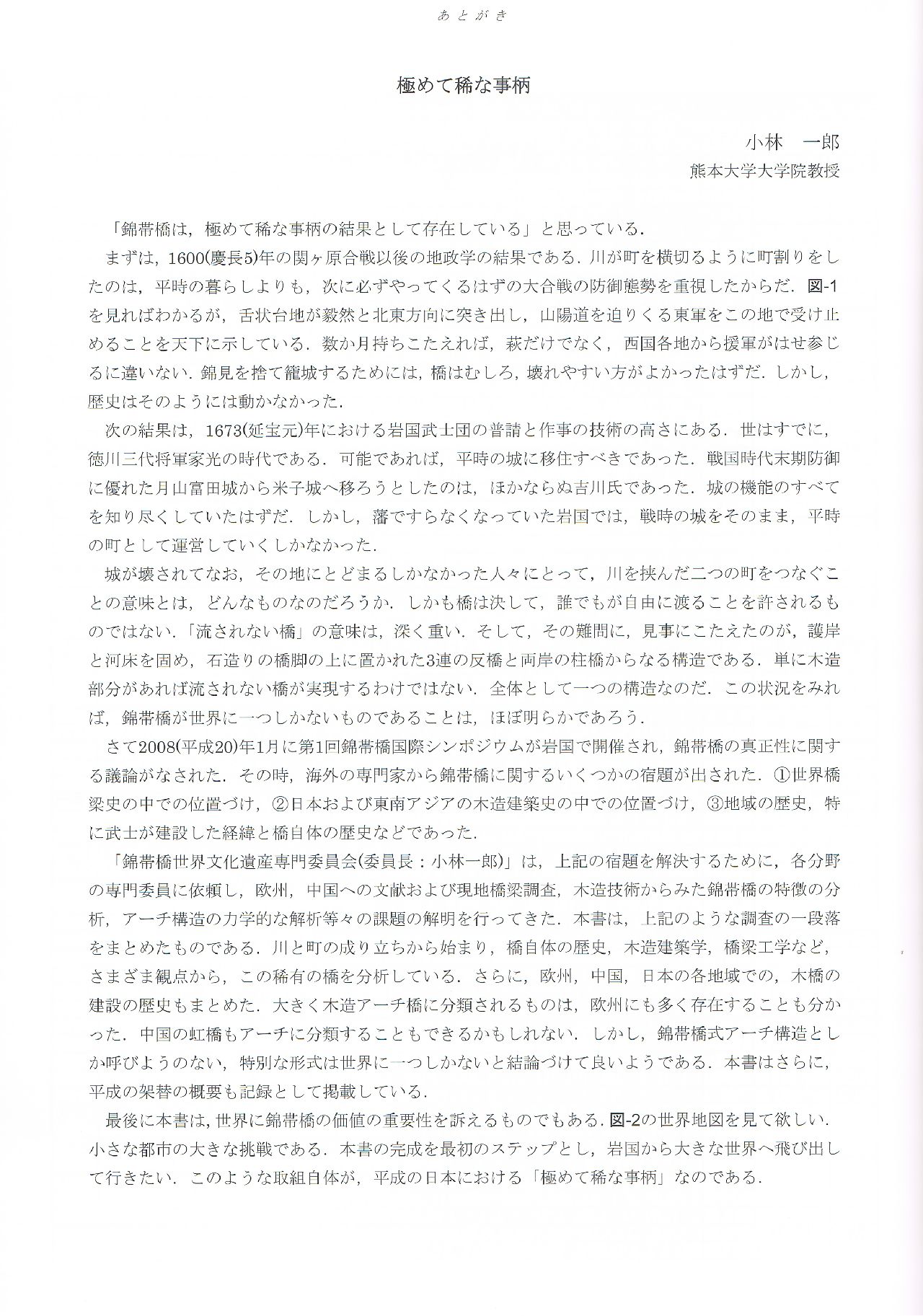 あとがき

極めて稀な事柄

小林　一郎
熊本大学大学院教授

「錦帯橋は，極めて稀な事柄の結果として存在している」と思っている．

まずは，1600(慶長5)年の関ヶ原合戦以後の地政学の結果である．川が町を横切るように町割りをしたのは，平時の暮らしよりも，次に必ずやってくるはずの大合戦の防御態勢を重視したからだ．図-1を見ればわかるが，舌状台地が毅然と北東方向に突き出し，山陽道を迫りくる東軍をこの地で受け止めることを天下に示している．数か月持ちこたえれば，萩だけでなく，西国各地から援軍がはせ参じるに違いない．錦見を捨て籠城するためには，橋はむしろ，壊れやすい方がよかったはずだ．しかし，歴史はそのようには動かなかった．

次の結果は，1673(延宝元)年における岩国武士団の普請と作事の技術の高さにある．世はすでに，徳川三代将軍家光の時代である．可能であれば，平時の城に移住すべきであった．戦国時代末期防御に優れた月山富田城から米子城へ移ろうとしたのは，ほかならぬ吉川氏であった．城の機能のすべてを知り尽くしていたはずだ．しかし，藩ですらなくなっていた岩国では，戦時の城をそのまま，平時の町として運営していくしかなかった．

城が壊されてなお，その地にとどまるしかなかった人々にとって，川を挟んだ二つの町をつなぐことの意味とは，どんなものなのだろうか．しかも橋は決して，誰でもが自由に渡ることを許されるものではない．「流されない橋」の意味は，深く重い．そして，その難問に，見事にこたえたのが，護岸と河床を固め，石造りの橋脚の上に置かれた3連の反橋と両岸の柱橋からなる構造である．単に木造部分があれば流されない橋が実現するわけではない．全体として一つの構造なのだ．この状況をみれば，錦帯橋が世界に一つしかないものであることは，ほぼ明らかであろう．

さて2008(平成20)年1月に第1回錦帯橋国際シンポジウムが岩国で開催され，錦帯橋の真正性に関する議論がなされた．その時，海外の専門家から錦帯橋に関するいくつかの宿題が出された．①世界橋梁史の中での位置づけ，②日本および東南アジアの木造建築史の中での位置づけ，③地域の歴史，特に武士が建設した経緯と橋自体の歴史などであった．

「錦帯橋世界文化遺産専門委員会(委員長：小林一郎)」は，上記の宿題を解決するために，各分野の専門委員に依頼し，欧州，中国への文献および現地橋梁調査，木造技術からみた錦帯橋の特徴の分析，アーチ構造の力学的な解析等々の課題の解明を行ってきた．本書は，上記のような調査の一段落をまとめたものである．川と町の成り立ちから始まり，橋自体の歴史，木造建築学，橋梁工学など，さまざま観点から，この稀有の橋を分析している．さらに，欧州，中国，日本の各地域での，木橋の建設の歴史もまとめた．大きく木造アーチ橋に分類されるものは，欧州にも多く存在することも分かった．中国の虹橋もアーチに分類することもできるかもしれない．しかし，錦帯橋式アーチ構造としか呼びようのない，特別な形式は世界に一つしかないと結論づけて良いようである．本書はさらに，平成の架替の概要も記録として掲載している．

最後に本書は，世界に錦帯橋の価値の重要性を訴えるものでもある．図-2の世界地図を見て欲しい．小さな都市の大きな挑戦である．本書の完成を最初のステップとし，岩国から大きな世界へ飛び出して行きたい．このような取組自体が，平成の日本における「極めて稀な事柄」なのである．